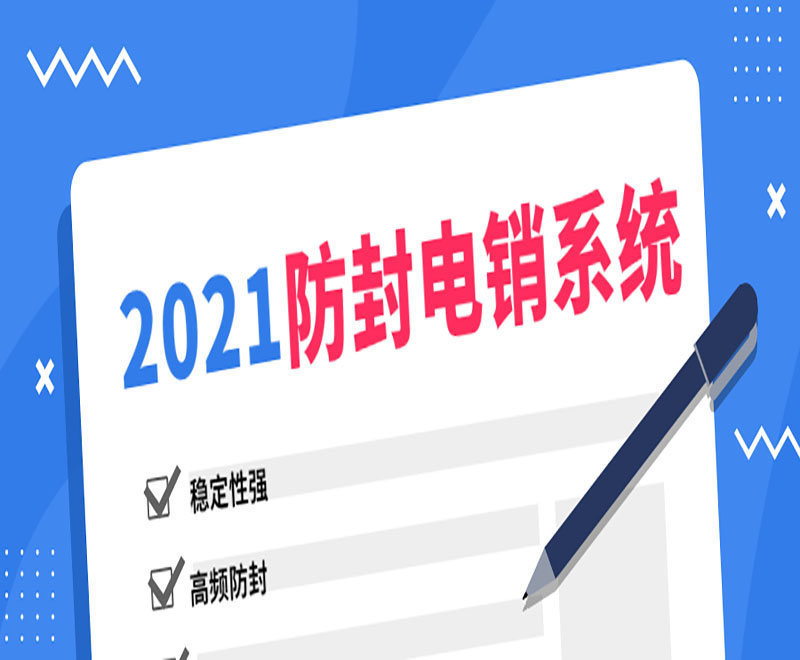 2021防封电销系统

稳定性强

高频防封